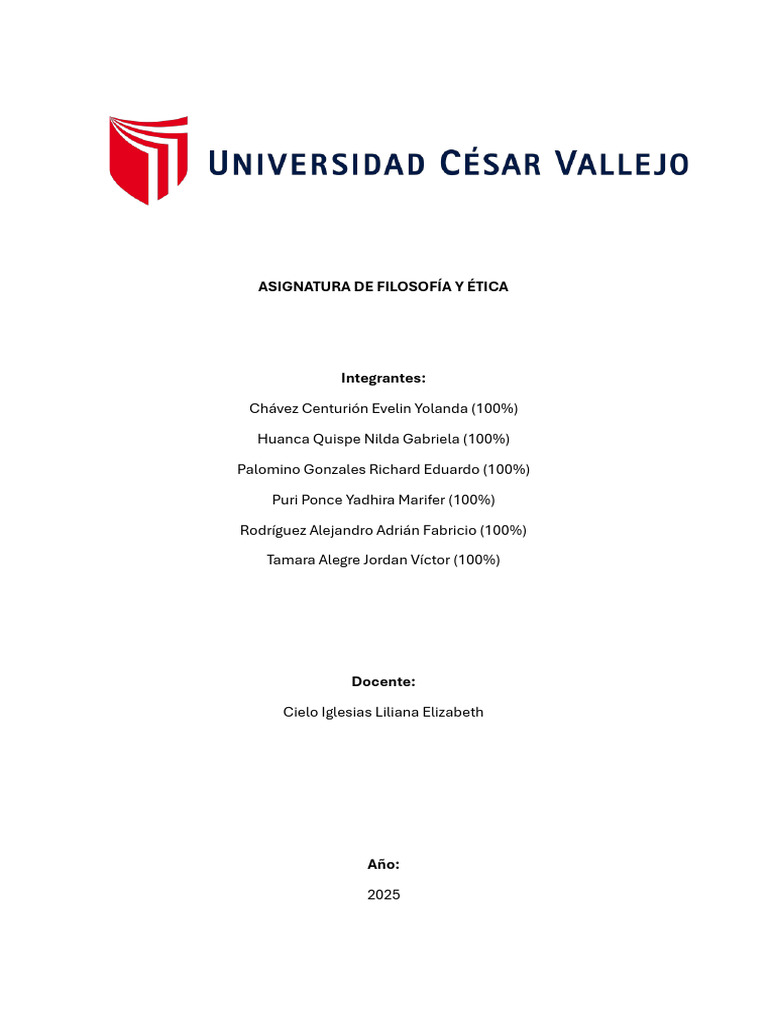 UNIVERSIDAD CÉSAR VALLEJO

ASIGNATURA DE FILOSOFÍA Y ÉTICA

Integrantes:

Chávez Centurión Evelin Yolanda (100%)

Huanca Quispe Nilda Gabriela (100%)

Palomino Gonzales Richard Eduardo (100%)

Puri Ponce Yadhira Marifer (100%)

Rodríguez Alejandro Adrián Fabricio (100%)

Tamara Alegre Jordan Víctor (100%)

Docente:

Cielo Iglesias Liliana Elizabeth

Año:

2025